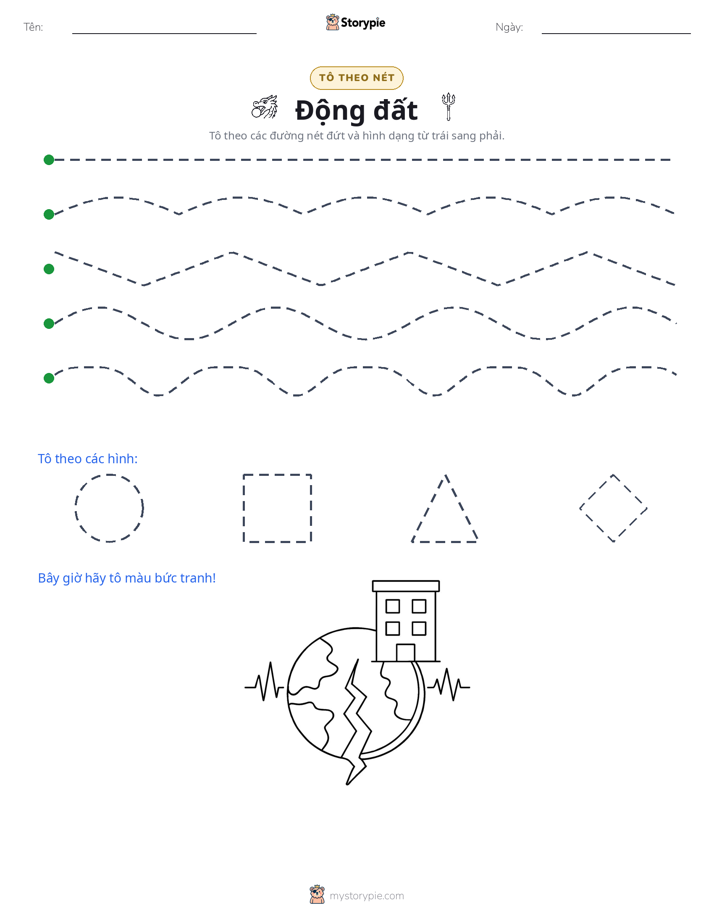 Tên: ____ Storypie Ngày: ____

TÔ THEO NÉT

Động đất

Tô theo các đường nét đứt và hình dạng từ trái sang phải.

Tô theo các hình:

Bây giờ hãy tô màu bức tranh!

mystorypie.com